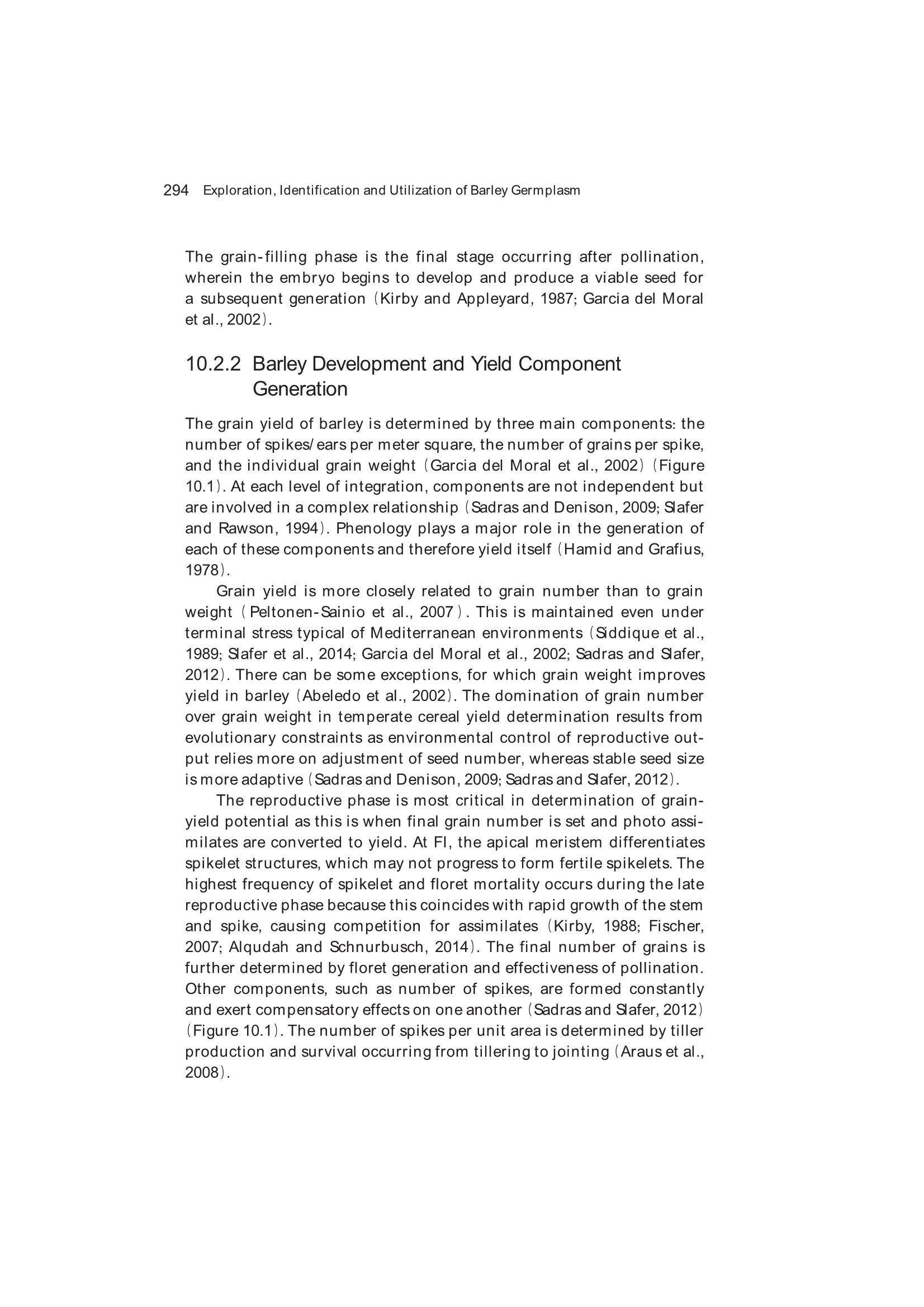 294 Exploration, Identification and Utilization of Barley Germplasm

The grain-filling phase is the final stage occurring after pollination, wherein the embryo begins to develop and produce a viable seed for a subsequent generation (Kirby and Appleyard, 1987; Garcia del Moral et al., 2002).

10.2.2 Barley Development and Yield Component Generation

The grain yield of barley is determined by three main components: the number of spikes/ears per meter square, the number of grains per spike, and the individual grain weight (Garcia del Moral et al., 2002) (Figure 10.1). At each level of integration, components are not independent but are involved in a complex relationship (Sadras and Denison, 2009; Slafer and Rawson, 1994). Phenology plays a major role in the generation of each of these components and therefore yield itself (Hamid and Grafius, 1978).

Grain yield is more closely related to grain number than to grain weight (Peltonen-Sainio et al., 2007). This is maintained even under terminal stress typical of Mediterranean environments (Siddique et al., 1989; Slafer et al., 2014; Garcia del Moral et al., 2002; Sadras and Slafer, 2012). There can be some exceptions, for which grain weight improves yield in barley (Abeledo et al., 2002). The domination of grain number over grain weight in temperate cereal yield determination results from evolutionary constraints as environmental control of reproductive output relies more on adjustment of seed number, whereas stable seed size is more adaptive (Sadras and Denison, 2009; Sadras and Slafer, 2012).

The reproductive phase is most critical in determination of grain-yield potential as this is when final grain number is set and photo assimilates are converted to yield. At FI, the apical meristem differentiates spikelet structures, which may not progress to form fertile spikelets. The highest frequency of spikelet and floret mortality occurs during the late reproductive phase because this coincides with rapid growth of the stem and spike, causing competition for assimilates (Kirby, 1988; Fischer, 2007; Alqudah and Schnurbusch, 2014). The final number of grains is further determined by floret generation and effectiveness of pollination. Other components, such as number of spikes, are formed constantly and exert compensatory effects on one another (Sadras and Slafer, 2012) (Figure 10.1). The number of spikes per unit area is determined by tiller production and survival occurring from tillering to jointing (Araus et al., 2008).